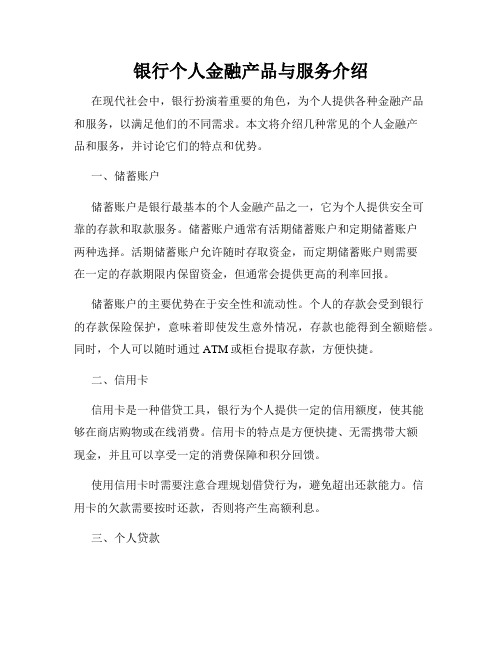 银行个人金融产品与服务介绍

在现代社会中，银行扮演着重要的角色，为个人提供各种金融产品和服务，以满足他们的不同需求。本文将介绍几种常见的个人金融产品和服务，并讨论它们的特点和优势。

一、储蓄账户

储蓄账户是银行最基本的个人金融产品之一，它为个人提供安全可靠的存款和取款服务。储蓄账户通常有活期储蓄账户和定期储蓄账户两种选择。活期储蓄账户允许随时存取资金，而定期储蓄账户则需要在一定的存款期限内保留资金，但通常会提供更高的利率回报。

储蓄账户的主要优势在于安全性和流动性。个人的存款会受到银行的存款保险保护，意味着即使发生意外情况，存款也能得到全额赔偿。同时，个人可以随时通过ATM或柜台提取存款，方便快捷。

二、信用卡

信用卡是一种借贷工具，银行为个人提供一定的信用额度，使其能够在商店购物或在线消费。信用卡的特点是方便快捷、无需携带大额现金，并且可以享受一定的消费保障和积分回馈。

使用信用卡时需要注意合理规划借贷行为，避免超出还款能力。信用卡的欠款需要按时还款，否则将产生高额利息。

三、个人贷款